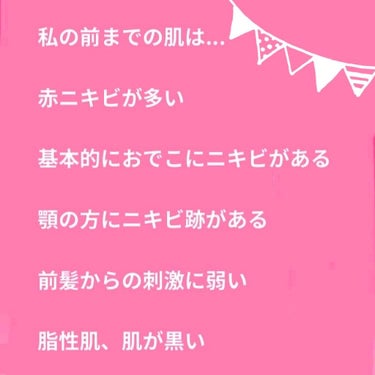 私の前までの肌は…

赤ニキビが多い

基本的におでこにニキビがある

顎の方にニキビ跡がある

前髪からの刺激に弱い

脂性肌、肌が黒い